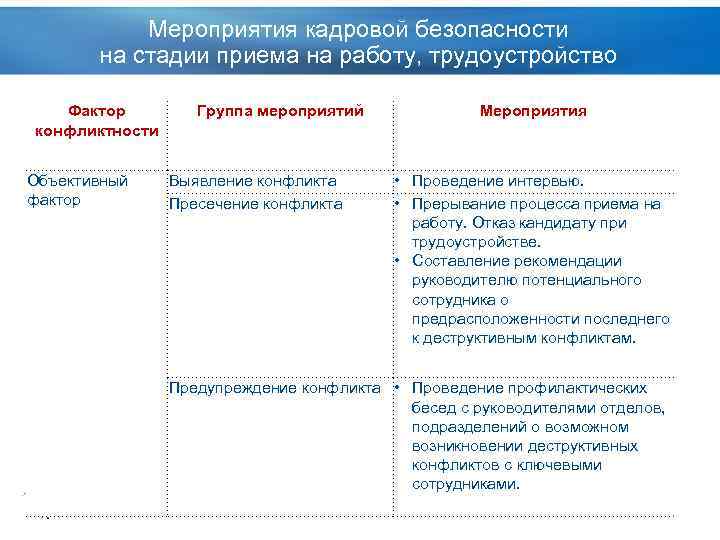 Мероприятия кадровой безопасности на стадии приема на работу, трудоустройство

| Фактор конфликтности | Группа мероприятий | Мероприятия |
|---|---|---|
| Объективный фактор | Выявление конфликта | • Проведение интервью. |
| | Пресечение конфликта | • Прерывание процесса приема на работу. Отказ кандидату при трудоустройстве. • Составление рекомендации руководителю потенциального сотрудника о предрасположенности последнего к деструктивным конфликтам. |
| | Предупреждение конфликта | • Проведение профилактических бесед с руководителями отделов, подразделений о возможном возникновении деструктивных конфликтов с ключевыми сотрудниками. |